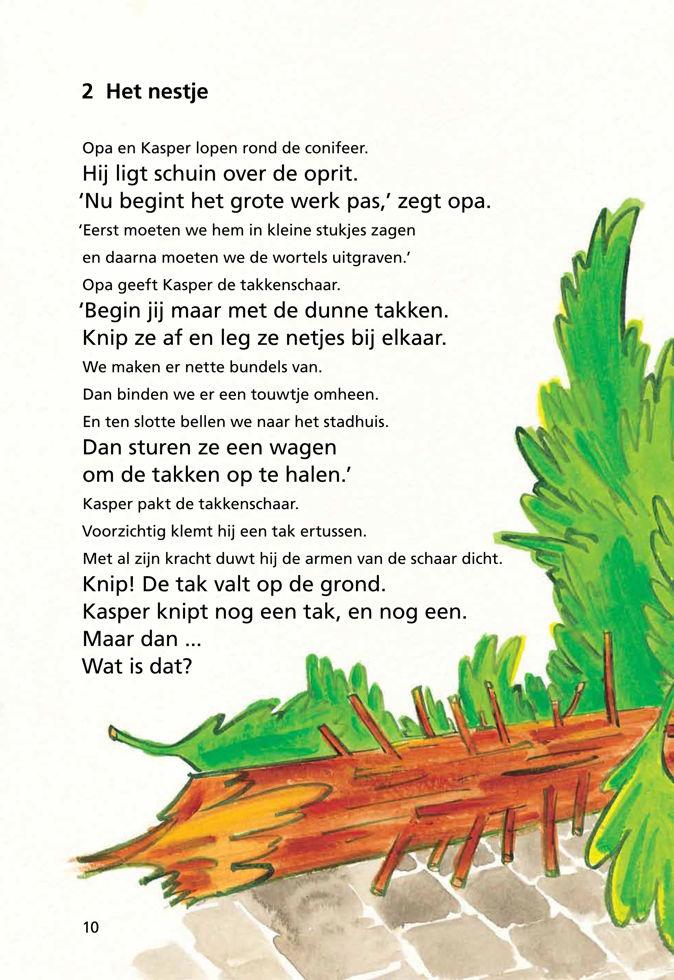 2 Het nestje

Opa en Kasper lopen rond de conifeer.
Hij ligt schuin over de oprit.
'Nu begint het grote werk pas,' zegt opa.
'Eerst moeten we hem in kleine stukjes zagen
en daarna moeten we de wortels uitgraven.'
Opa geeft Kasper de takkenschaar.
'Begin jij maar met de dunne takken.
Knip ze af en leg ze netjes bij elkaar.
We maken er nette bundels van.
Dan binden we er een touwtje omheen.
En ten slotte bellen we naar het stadhuis.
Dan sturen ze een wagen
om de takken op te halen.'
Kasper pakt de takkenschaar.
Voorzichtig klemt hij een tak ertussen.
Met al zijn kracht duwt hij de armen van de schaar dicht.
Knip! De tak valt op de grond.
Kasper knipt nog een tak, en nog een.
Maar dan ...
Wat is dat?

10